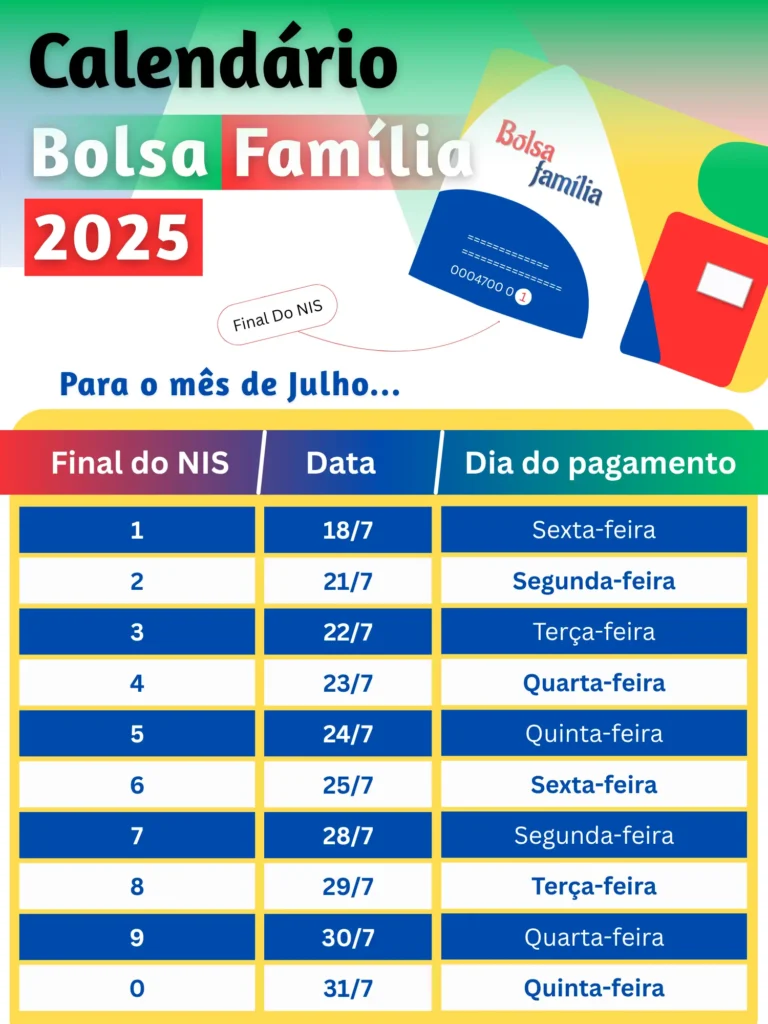 Calendário
Bolsa Família
2025

Bolsa
família

0004700 0 1

Final Do NIS

Para o mês de Julho...

| Final do NIS | Data | Dia do pagamento |
|---|---|---|
| 1 | 18/7 | Sexta-feira |
| 2 | 21/7 | Segunda-feira |
| 3 | 22/7 | Terça-feira |
| 4 | 23/7 | Quarta-feira |
| 5 | 24/7 | Quinta-feira |
| 6 | 25/7 | Sexta-feira |
| 7 | 28/7 | Segunda-feira |
| 8 | 29/7 | Terça-feira |
| 9 | 30/7 | Quarta-feira |
| 0 | 31/7 | Quinta-feira |